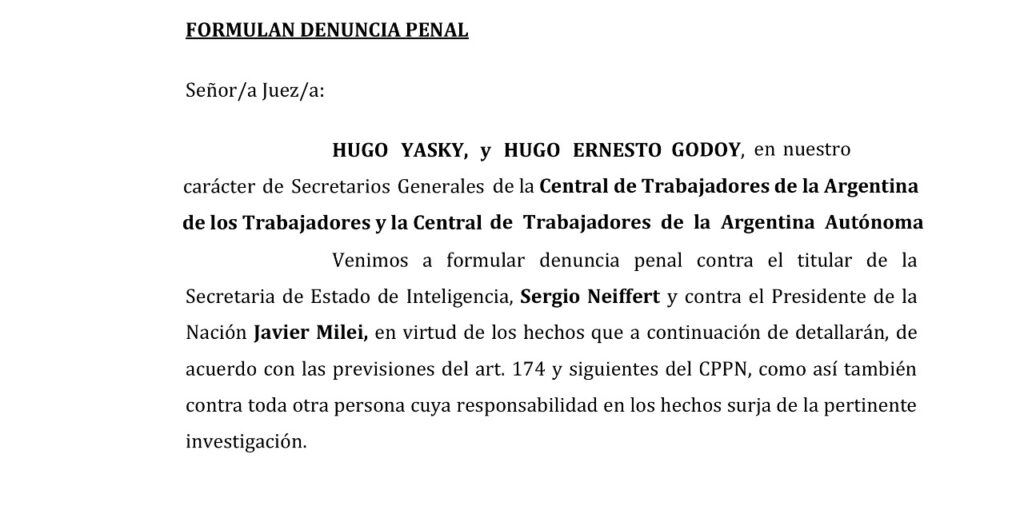 FORMULAN DENUNCIA PENAL

Señor/a Juez/a:

HUGO YASKY, y HUGO ERNESTO GODOY, en nuestro carácter de Secretarios Generales de la Central de Trabajadores de la Argentina de los Trabajadores y la Central de Trabajadores de la Argentina Autónoma

Venimos a formular denuncia penal contra el titular de la Secretaria de Estado de Inteligencia, Sergio Neiffert y contra el Presidente de la Nación Javier Milei, en virtud de los hechos que a continuación de detallarán, de acuerdo con las previsiones del art. 174 y siguientes del CPPN, como así también contra toda otra persona cuya responsabilidad en los hechos surja de la pertinente investigación.